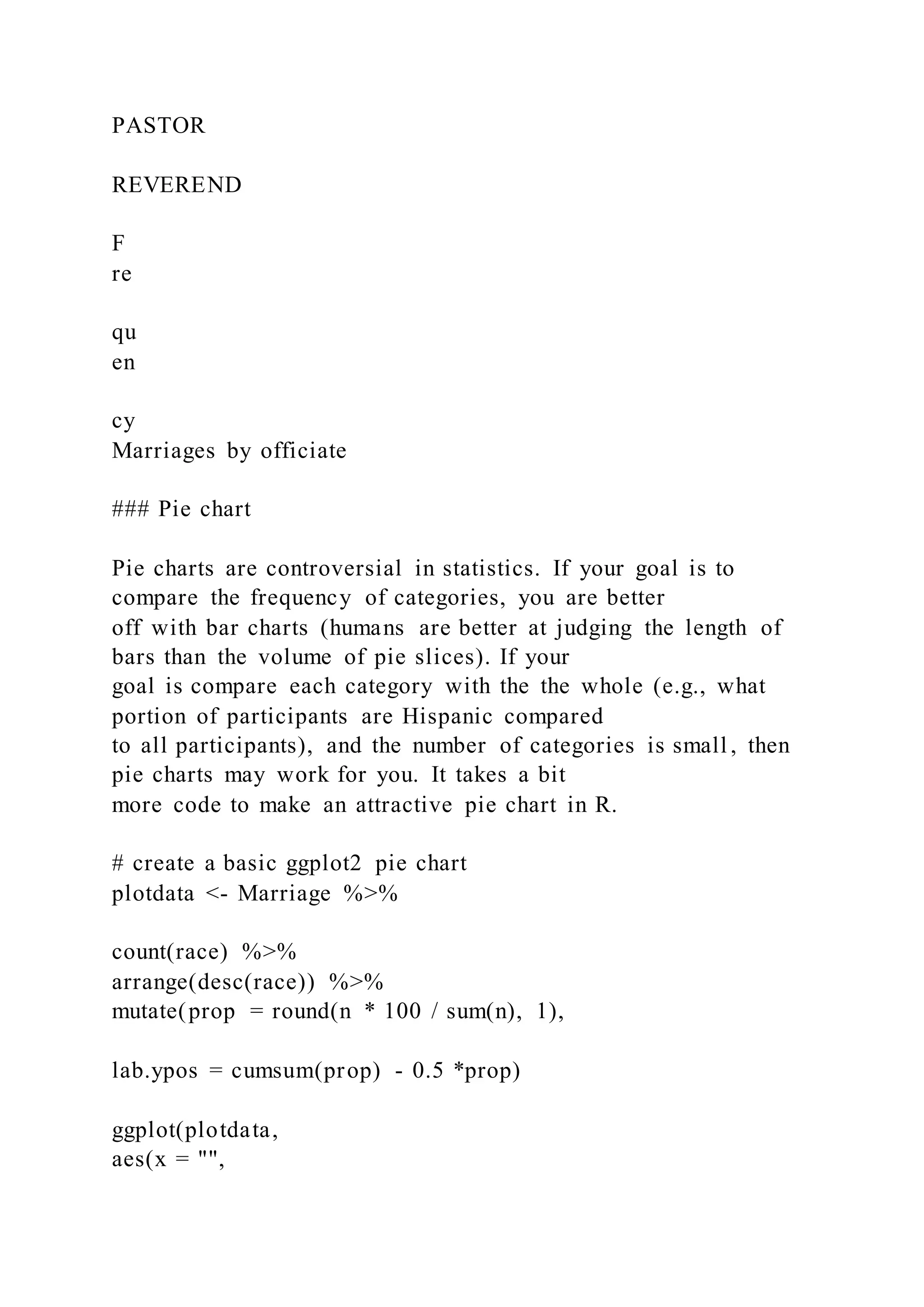 PASTOR

REVEREND

F
re

qu
en

cy
Marriages by officiate

### Pie chart

Pie charts are controversial in statistics. If your goal is to compare the frequency of categories, you are better off with bar charts (humans are better at judging the length of bars than the volume of pie slices). If your goal is compare each category with the the whole (e.g., what portion of participants are Hispanic compared to all participants), and the number of categories is small, then pie charts may work for you. It takes a bit more code to make an attractive pie chart in R.

# create a basic ggplot2 pie chart
plotdata <- Marriage %>%

count(race) %>%
arrange(desc(race)) %>%
mutate(prop = round(n * 100 / sum(n), 1),

lab.ypos = cumsum(prop) - 0.5 *prop)

ggplot(plotdata,
aes(x = "",